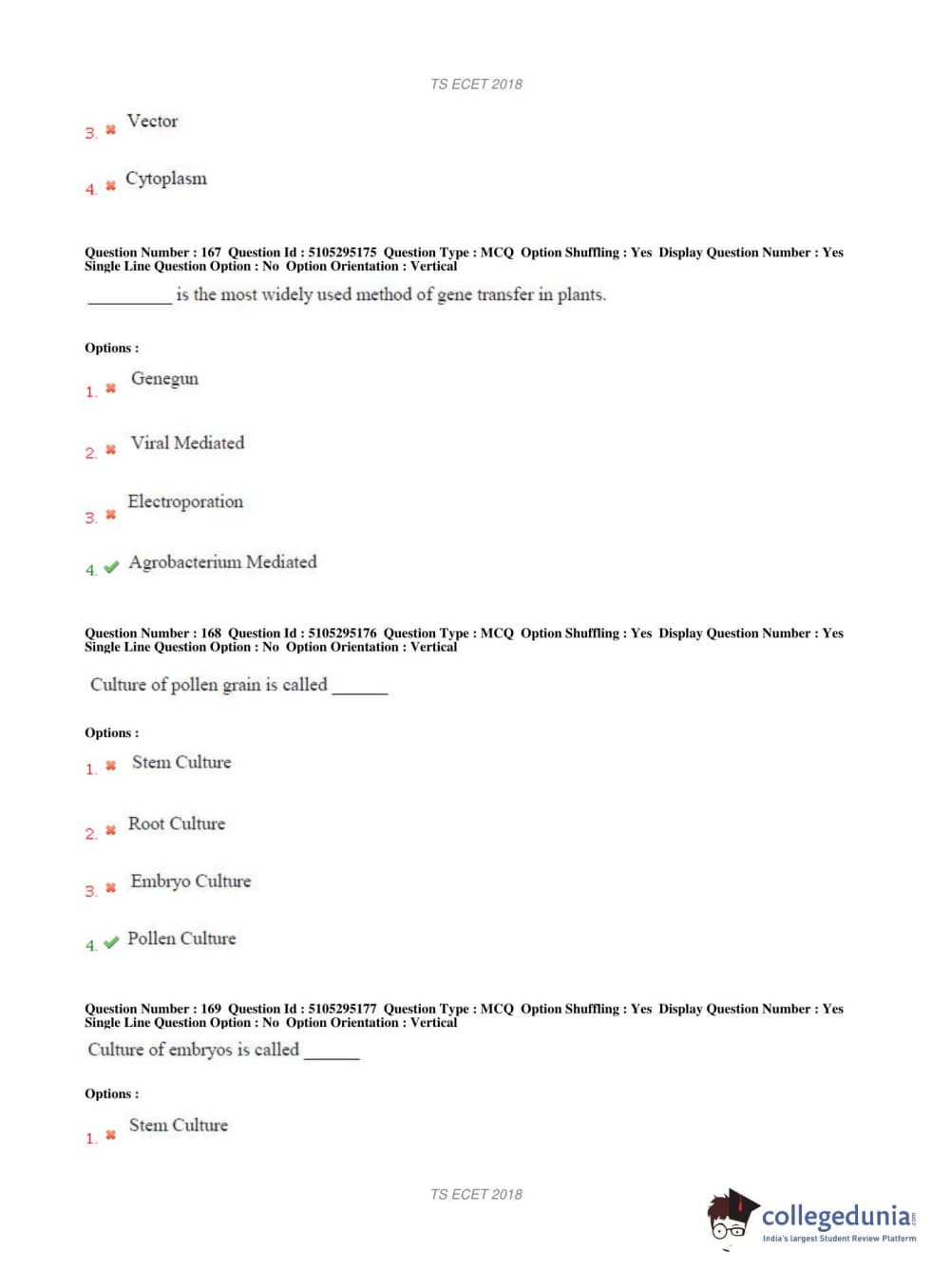 TS ECET 2018

3. ✖ Vector

4. ✖ Cytoplasm

Question Number : 167 Question Id : 5105295175 Question Type : MCQ Option Shuffling : Yes Display Question Number : Yes Single Line Question Option : No Option Orientation : Vertical

_________ is the most widely used method of gene transfer in plants.

Options :

1. ✖ Genegun

2. ✖ Viral Mediated

3. ✖ Electroporation

4. ✔ Agrobacterium Mediated

Question Number : 168 Question Id : 5105295176 Question Type : MCQ Option Shuffling : Yes Display Question Number : Yes Single Line Question Option : No Option Orientation : Vertical

Culture of pollen grain is called ______

Options :

1. ✖ Stem Culture

2. ✖ Root Culture

3. ✖ Embryo Culture

4. ✔ Pollen Culture

Question Number : 169 Question Id : 5105295177 Question Type : MCQ Option Shuffling : Yes Display Question Number : Yes Single Line Question Option : No Option Orientation : Vertical

Culture of embryos is called ______

Options :

1. ✖ Stem Culture

TS ECET 2018

collegedunia.com
India's largest Student Review Platform